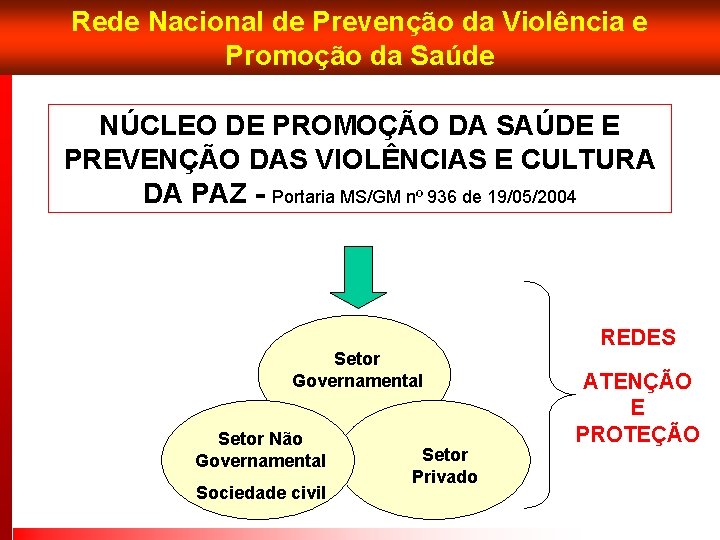 Rede Nacional de Prevenção da Violência e Promoção da Saúde

NÚCLEO DE PROMOÇÃO DA SAÚDE E PREVENÇÃO DAS VIOLÊNCIAS E CULTURA DA PAZ - Portaria MS/GM nº 936 de 19/05/2004

Setor Governamental

Setor Não Governamental

Sociedade civil

Setor Privado

REDES

ATENÇÃO E PROTEÇÃO